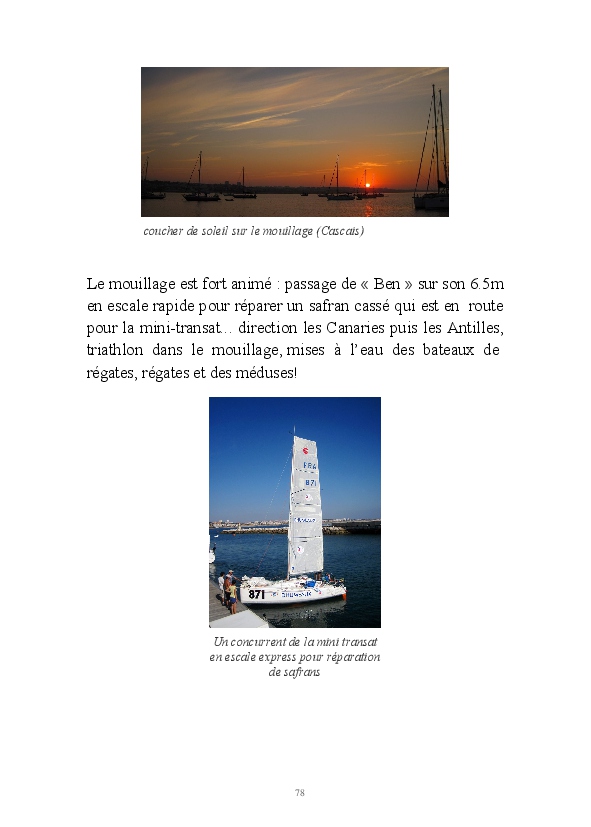 coucher de soleil sur le mouillage (Cascais)

Le mouillage est fort animé : passage de « Ben » sur son 6.5m en escale rapide pour réparer un safran cassé qui est en route pour la mini-transat… direction les Canaries puis les Antilles, triathlon dans le mouillage, mises à l'eau des bateaux de régates, régates et des méduses!

FRA
871
871

Un concurrent de la mini transat en escale express pour réparation de safrans

78